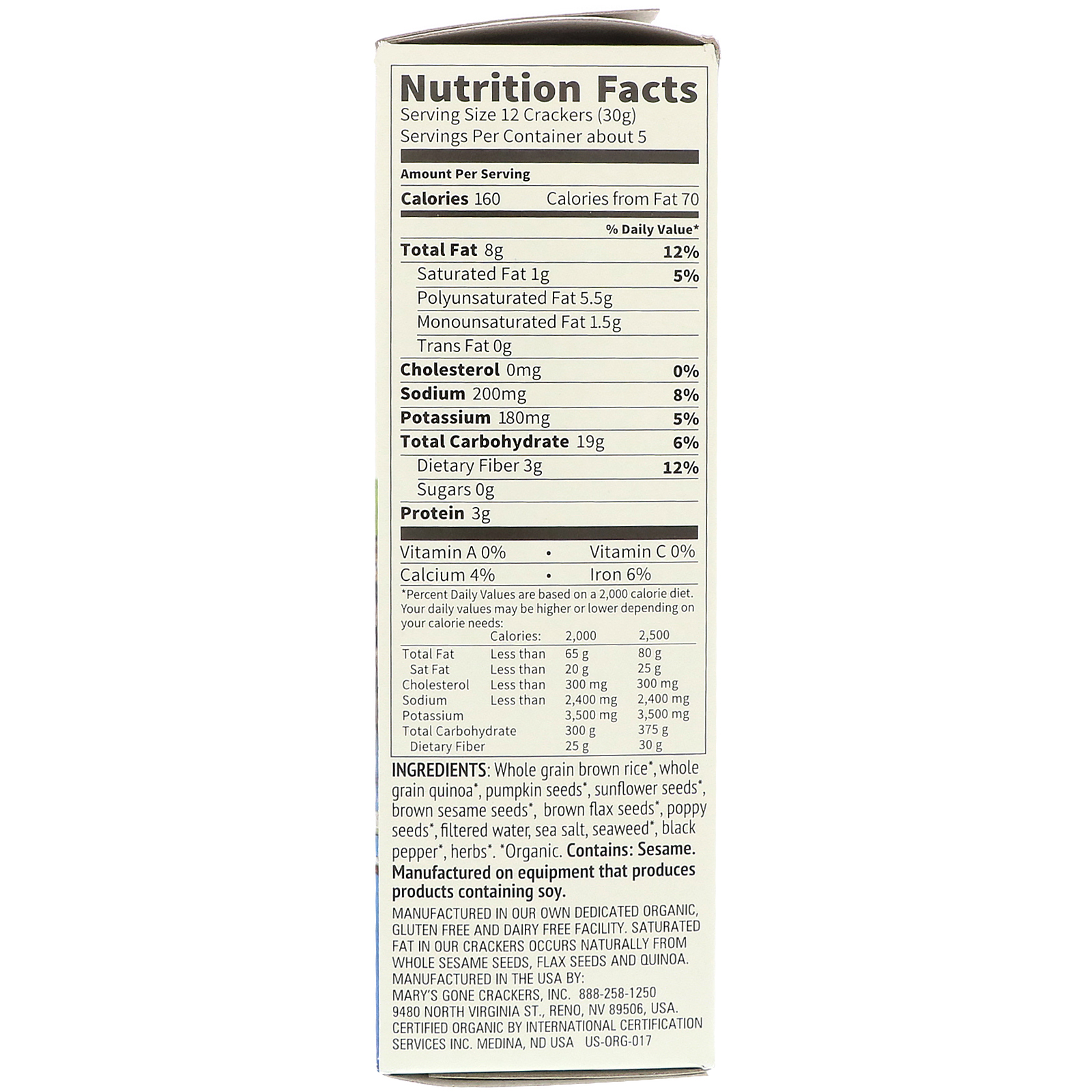 Nutrition Facts
Serving Size 12 Crackers (30g)
Servings Per Container about 5

Amount Per Serving
Calories 160 Calories from Fat 70
% Daily Value*
Total Fat 8g 12%
Saturated Fat 1g 5%
Polyunsaturated Fat 5.5g
Monounsaturated Fat 1.5g
Trans Fat 0g
Cholesterol 0mg 0%
Sodium 200mg 8%
Potassium 180mg 5%
Total Carbohydrate 19g 6%
Dietary Fiber 3g 12%
Sugars 0g
Protein 3g

Vitamin A 0% • Vitamin C 0%
Calcium 4% • Iron 6%

*Percent Daily Values are based on a 2,000 calorie diet. Your daily values may be higher or lower depending on your calorie needs:

| | Calories: | 2,000 | 2,500 |
|---|---|---|---|
| Total Fat | Less than | 65 g | 80 g |
| Sat Fat | Less than | 20 g | 25 g |
| Cholesterol | Less than | 300 mg | 300 mg |
| Sodium | Less than | 2,400 mg | 2,400 mg |
| Potassium | | 3,500 mg | 3,500 mg |
| Total Carbohydrate | | 300 g | 375 g |
| Dietary Fiber | | 25 g | 30 g |

INGREDIENTS: Whole grain brown rice*, whole grain quinoa*, pumpkin seeds*, sunflower seeds*, brown sesame seeds*, brown flax seeds*, poppy seeds*, filtered water, sea salt, seaweed*, black pepper*, herbs*. *Organic. Contains: Sesame. Manufactured on equipment that produces products containing soy.

MANUFACTURED IN OUR OWN DEDICATED ORGANIC, GLUTEN FREE AND DAIRY FREE FACILITY. SATURATED FAT IN OUR CRACKERS OCCURS NATURALLY FROM WHOLE SESAME SEEDS, FLAX SEEDS AND QUINOA.
MANUFACTURED IN THE USA BY:
MARY'S GONE CRACKERS, INC. 888-258-1250
9480 NORTH VIRGINIA ST., RENO, NV 89506, USA.
CERTIFIED ORGANIC BY INTERNATIONAL CERTIFICATION SERVICES INC. MEDINA, ND USA US-ORG-017